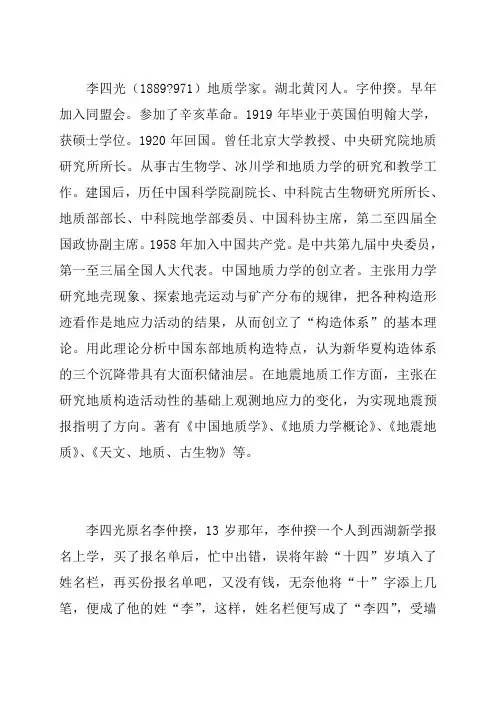 李四光（1889?971）地质学家。湖北黄冈人。字仲揆。早年加入同盟会。参加了辛亥革命。1919 年毕业于英国伯明翰大学，获硕士学位。1920 年回国。曾任北京大学教授、中央研究院地质研究所所长。从事古生物学、冰川学和地质力学的研究和教学工作。建国后，历任中国科学院副院长、中科院古生物研究所所长、地质部部长、中科院地学部委员、中国科协主席，第二至四届全国政协副主席。1958 年加入中国共产党。是中共第九届中央委员，第一至三届全国人大代表。中国地质力学的创立者。主张用力学研究地壳现象、探索地壳运动与矿产分布的规律，把各种构造形迹看作是地应力活动的结果，从而创立了“构造体系”的基本理论。用此理论分析中国东部地质构造特点，认为新华夏构造体系的三个沉降带具有大面积储油层。在地震地质工作方面，主张在研究地质构造活动性的基础上观测地应力的变化，为实现地震预报指明了方向。著有《中国地质学》、《地质力学概论》、《地震地质》、《天文、地质、古生物》等。

李四光原名李仲揆，13 岁那年，李仲揆一个人到西湖新学报名上学，买了报名单后，忙中出错，误将年龄“十四”岁填入了姓名栏，再买份报名单吧，又没有钱，无奈他将“十”字添上几笔，便成了他的姓“李”，这样，姓名栏便写成了“李四”，受墙